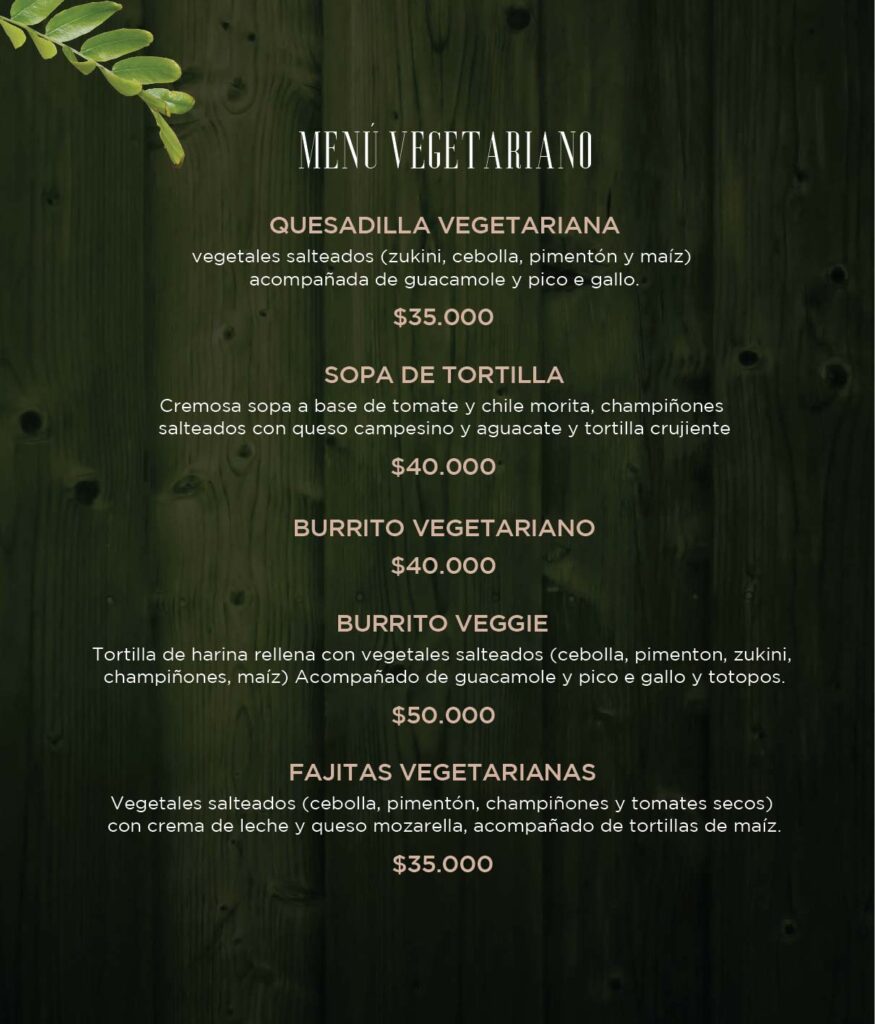 MENÚ VEGETARIANO

QUESADILLA VEGETARIANA

vegetales salteados (zukini, cebolla, pimentón y maíz) acompañada de guacamole y pico e gallo.

$35.000

SOPA DE TORTILLA

Cremosa sopa a base de tomate y chile morita, champiñones salteados con queso campesino y aguacate y tortilla crujiente

$40.000

BURRITO VEGETARIANO

$40.000

BURRITO VEGGIE

Tortilla de harina rellena con vegetales salteados (cebolla, pimenton, zukini, champiñones, maíz) Acompañado de guacamole y pico e gallo y totopos.

$50.000

FAJITAS VEGETARIANAS

Vegetales salteados (cebolla, pimentón, champiñones y tomates secos) con crema de leche y queso mozarella, acompañado de tortillas de maíz.

$35.000